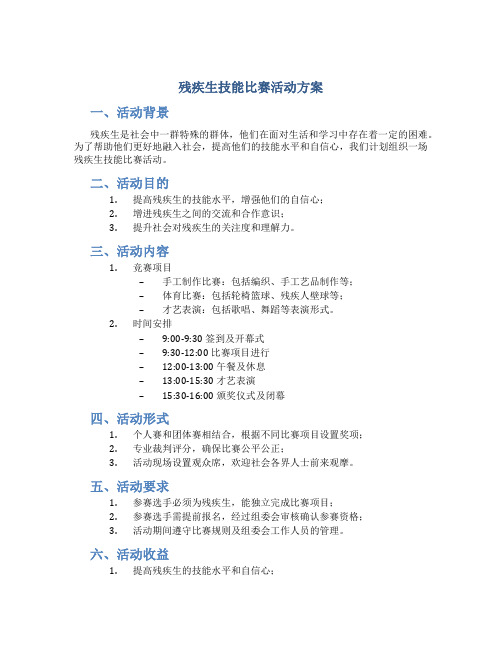 残疾生技能比赛活动方案

一、活动背景

残疾生是社会中一群特殊的群体，他们在面对生活和学习中存在着一定的困难。为了帮助他们更好地融入社会，提高他们的技能水平和自信心，我们计划组织一场残疾生技能比赛活动。

二、活动目的

1. 提高残疾生的技能水平，增强他们的自信心；
2. 增进残疾生之间的交流和合作意识；
3. 提升社会对残疾生的关注度和理解力。

三、活动内容

1. 竞赛项目
 – 手工制作比赛：包括编织、手工艺品制作等；
 – 体育比赛：包括轮椅篮球、残疾人壁球等；
 – 才艺表演：包括歌唱、舞蹈等表演形式。
2. 时间安排
 – 9:00-9:30 签到及开幕式
 – 9:30-12:00 比赛项目进行
 – 12:00-13:00 午餐及休息
 – 13:00-15:30 才艺表演
 – 15:30-16:00 颁奖仪式及闭幕

四、活动形式

1. 个人赛和团体赛相结合，根据不同比赛项目设置奖项；
2. 专业裁判评分，确保比赛公平公正；
3. 活动现场设置观众席，欢迎社会各界人士前来观摩。

五、活动要求

1. 参赛选手必须为残疾生，能独立完成比赛项目；
2. 参赛选手需提前报名，经过组委会审核确认参赛资格；
3. 活动期间遵守比赛规则及组委会工作人员的管理。

六、活动收益

1. 提高残疾生的技能水平和自信心；